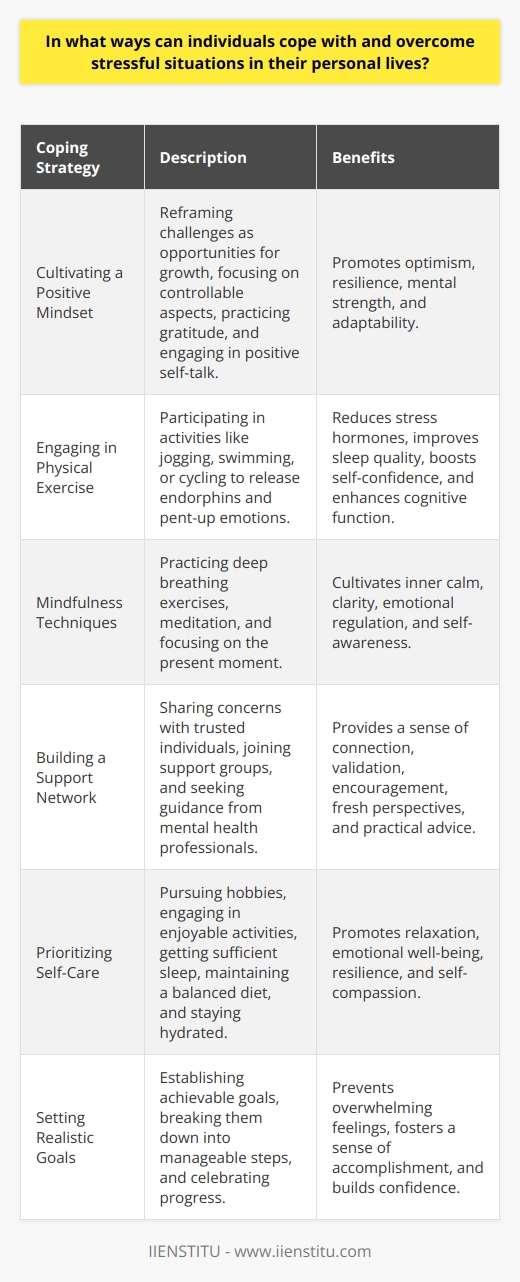 In what ways can individuals cope with and overcome stressful situations in their personal lives?

| Coping Strategy | Description | Benefits |
|---|---|---|
| Cultivating a Positive Mindset | Reframing challenges as opportunities for growth, focusing on controllable aspects, practicing gratitude, and engaging in positive self-talk. | Promotes optimism, resilience, mental strength, and adaptability. |
| Engaging in Physical Exercise | Participating in activities like jogging, swimming, or cycling to release endorphins and pent-up emotions. | Reduces stress hormones, improves sleep quality, boosts self-confidence, and enhances cognitive function. |
| Mindfulness Techniques | Practicing deep breathing exercises, meditation, and focusing on the present moment. | Cultivates inner calm, clarity, emotional regulation, and self-awareness. |
| Building a Support Network | Sharing concerns with trusted individuals, joining support groups, and seeking guidance from mental health professionals. | Provides a sense of connection, validation, encouragement, fresh perspectives, and practical advice. |
| Prioritizing Self-Care | Pursuing hobbies, engaging in enjoyable activities, getting sufficient sleep, maintaining a balanced diet, and staying hydrated. | Promotes relaxation, emotional well-being, resilience, and self-compassion. |
| Setting Realistic Goals | Establishing achievable goals, breaking them down into manageable steps, and celebrating progress. | Prevents overwhelming feelings, fosters a sense of accomplishment, and builds confidence. |

IIENSTITU - www.iienstitu.com